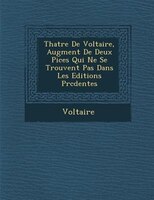 Thatre De Voltaire, Augment De Deux Pices Qui Ne Se Trouvent Pas Dans Les Editions Prcdentes

Voltaire